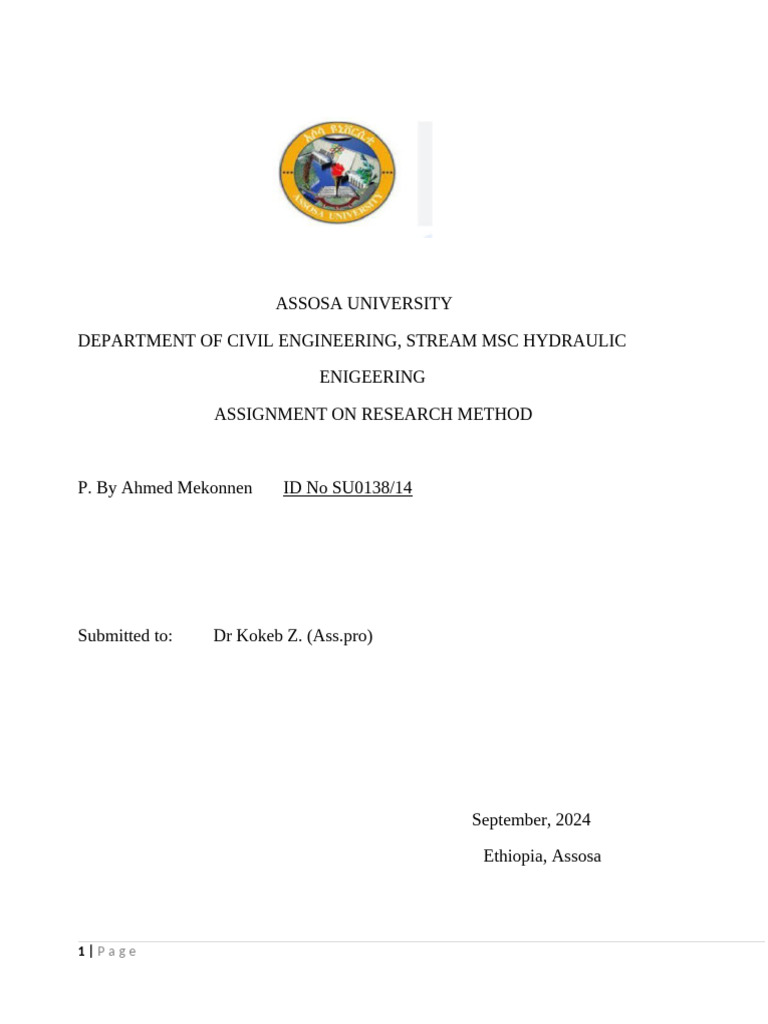 ASSOSA UNIVERSITY

ASSOSA UNIVERSITY

DEPARTMENT OF CIVIL ENGINEERING, STREAM MSC HYDRAULIC ENIGEERING

ASSIGNMENT ON RESEARCH METHOD

P. By Ahmed Mekonnen ID No SU0138/14

Submitted to: Dr Kokeb Z. (Ass.pro)

September, 2024

Ethiopia, Assosa

1 | Page